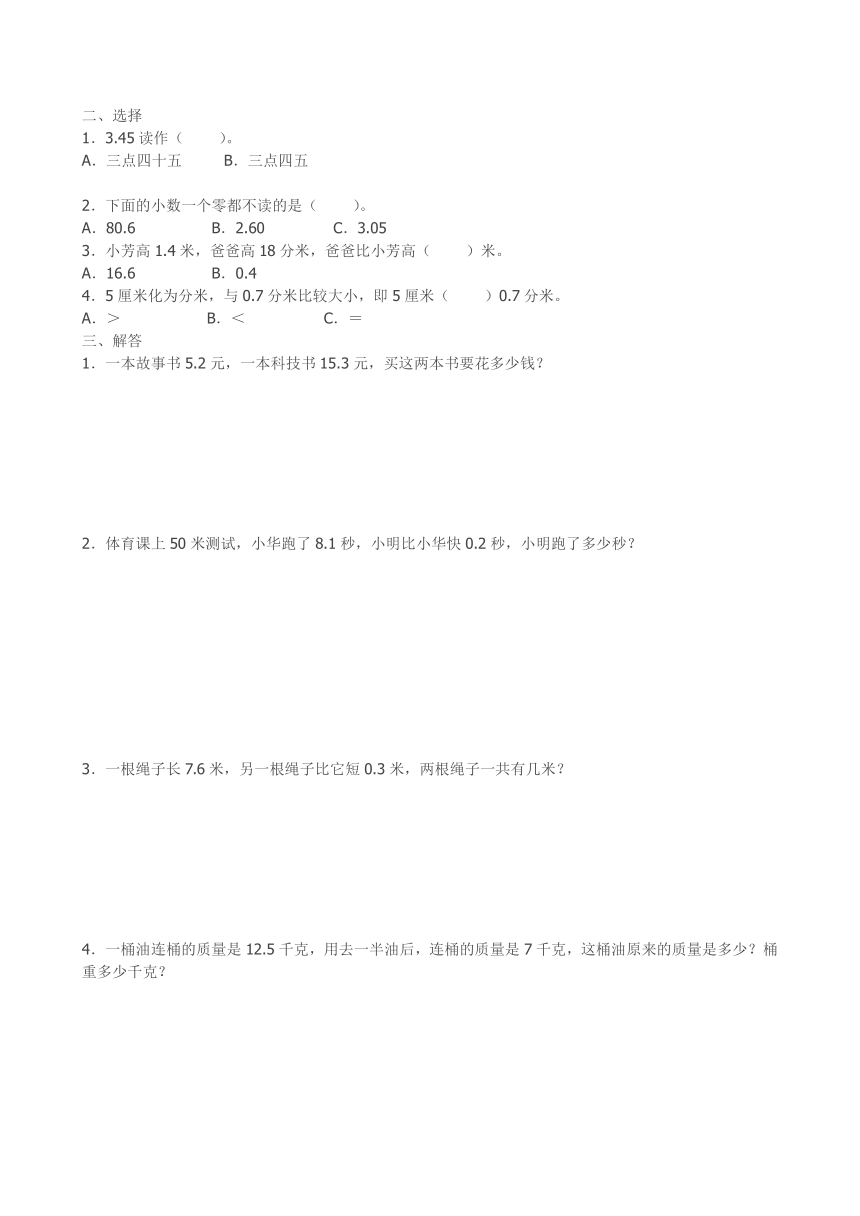 二、选择
1．3.45 读作（　　）。
A．三点四十五　　B．三点四五

2．下面的小数一个零都不读的是（　　）。
A．80.6　　B．2.60　　C．3.05
3．小芳高 1.4 米，爸爸高 18 分米，爸爸比小芳高（　　）米。
A．16.6　　B．0.4
4．5 厘米化为分米，与 0.7 分米比较大小，即 5 厘米（　　）0.7 分米。
A．＞　　B．＜　　C．＝
三、解答
1．一本故事书 5.2 元，一本科技书 15.3 元，买这两本书要花多少钱？

2．体育课上 50 米测试，小华跑了 8.1 秒，小明比小华快 0.2 秒，小明跑了多少秒？

3．一根绳子长 7.6 米，另一根绳子比它短 0.3 米，两根绳子一共有几米？

4．一桶油连桶的质量是 12.5 千克，用去一半油后，连桶的质量是 7 千克，这桶油原来的质量是多少？桶重多少千克？